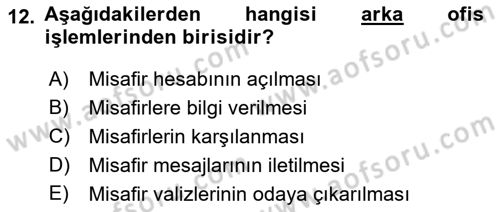 12. Aşağıdakilerden hangisi arka ofis işlemlerinden birisidir?

A) Misafir hesabının açılması
B) Misafirlere bilgi verilmesi
C) Misafirlerin karşılanması
D) Misafir mesajlarının iletilmesi
E) Misafir valizlerinin odaya çıkarılması

www.aofsoru.com
www.aofsoru.com
www.aofsoru.com